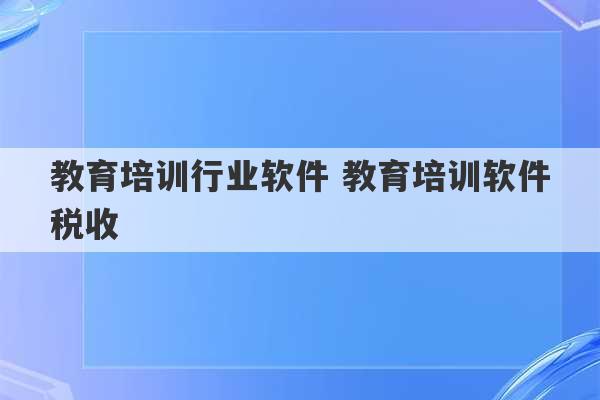 教育培训行业软件 教育培训软件税收